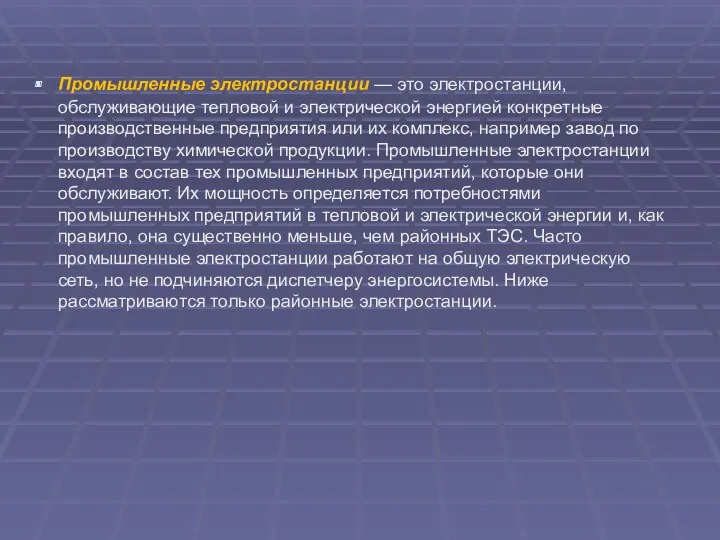 Промышленные электростанции — это электростанции, обслуживающие тепловой и электрической энергией конкретные производственные предприятия или их комплекс, например завод по производству химической продукции. Промышленные электростанции входят в состав тех промышленных предприятий, которые они обслуживают. Их мощность определяется потребностями промышленных предприятий в тепловой и электрической энергии и, как правило, она существенно меньше, чем районных ТЭС. Часто промышленные электростанции работают на общую электрическую сеть, но не подчиняются диспетчеру энергосистемы. Ниже рассматриваются только районные электростанции.